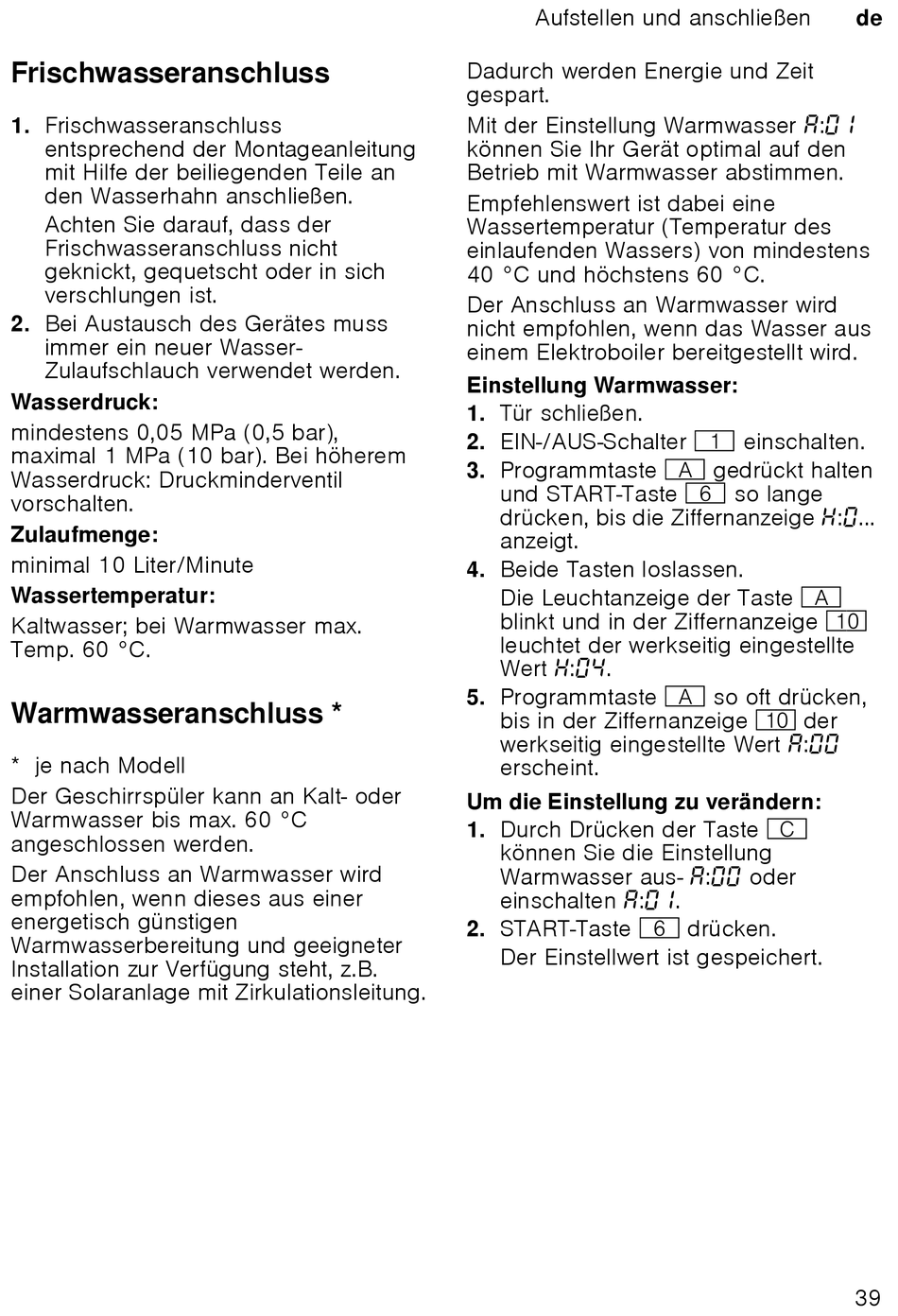 Aufstellen und anschließen de

Frischwasseranschluss

1. Frischwasseranschluss entsprechend der Montageanleitung mit Hilfe der beiliegenden Teile an den Wasserhahn anschließen.
Achten Sie darauf, dass der Frischwasseranschluss nicht geknickt, gequetscht oder in sich verschlungen ist.
2. Bei Austausch des Gerätes muss immer ein neuer Wasser-Zulaufschlauch verwendet werden.

Wasserdruck:
mindestens 0,05 MPa (0,5 bar), maximal 1 MPa (10 bar). Bei höherem Wasserdruck: Druckminderventil vorschalten.

Zulaufmenge:
minimal 10 Liter/Minute

Wassertemperatur:
Kaltwasser; bei Warmwasser max. Temp. 60 °C.

Warmwasseranschluss *

* je nach Modell

Der Geschirrspüler kann an Kalt- oder Warmwasser bis max. 60 °C angeschlossen werden.

Der Anschluss an Warmwasser wird empfohlen, wenn dieses aus einer energetisch günstigen Warmwasserbereitung und geeigneter Installation zur Verfügung steht, z.B. einer Solaranlage mit Zirkulationsleitung.

Dadurch werden Energie und Zeit gespart.

Mit der Einstellung Warmwasser A:01 können Sie Ihr Gerät optimal auf den Betrieb mit Warmwasser abstimmen.

Empfehlenswert ist dabei eine Wassertemperatur (Temperatur des einlaufenden Wassers) von mindestens 40 °C und höchstens 60 °C.

Der Anschluss an Warmwasser wird nicht empfohlen, wenn das Wasser aus einem Elektroboiler bereitgestellt wird.

Einstellung Warmwasser:
1. Tür schließen.
2. EIN-/AUS-Schalter 1 einschalten.
3. Programmtaste A gedrückt halten und START-Taste 6 so lange drücken, bis die Ziffernanzeige H:0... anzeigt.
4. Beide Tasten loslassen.
Die Leuchtanzeige der Taste A blinkt und in der Ziffernanzeige 10 leuchtet der werkseitig eingestellte Wert H:04.
5. Programmtaste A so oft drücken, bis in der Ziffernanzeige 10 der werkseitig eingestellte Wert A:00 erscheint.

Um die Einstellung zu verändern:
1. Durch Drücken der Taste C können Sie die Einstellung Warmwasser aus- A:00 oder einschalten A:01.
2. START-Taste 6 drücken.
Der Einstellwert ist gespeichert.

39